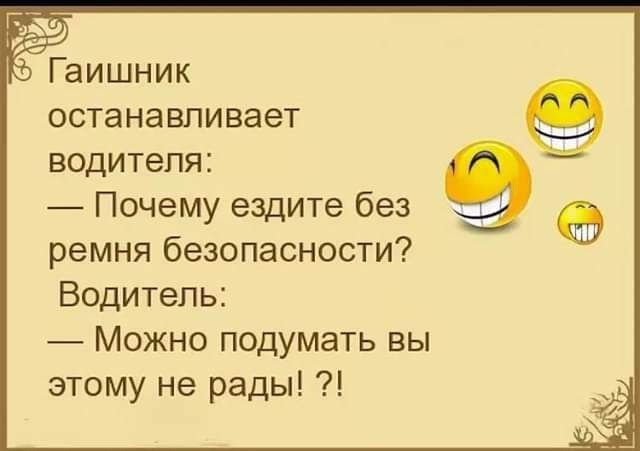 Гаишник останавливает водителя:
— Почему ездите без ремня безопасности?
Водитель:
— Можно подумать вы этому не рады! ?!